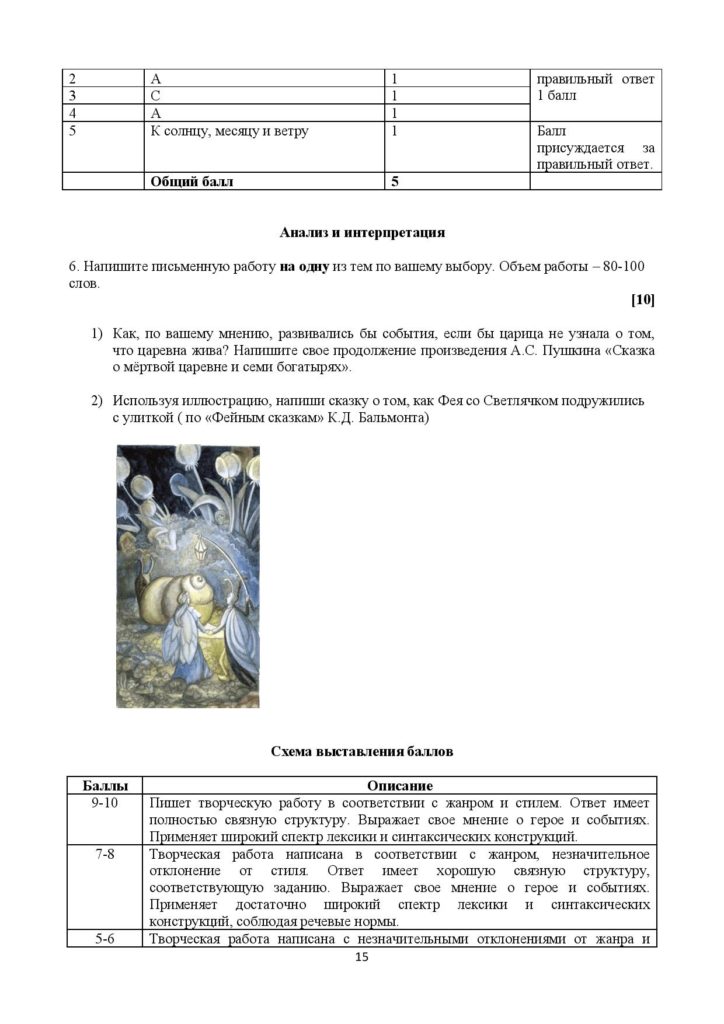 | 2 | A | 1 | правильный ответ 1 балл |
|---|---|---|---|
| 3 | C | 1 | |
| 4 | A | 1 | |
| 5 | К солнцу, месяцу и ветру | 1 | Балл присуждается за правильный ответ. |
| | Общий балл | 5 | |

Анализ и интерпретация

6. Напишите письменную работу на одну из тем по вашему выбору. Объем работы – 80-100 слов.

[10]

1) Как, по вашему мнению, развивались бы события, если бы царица не узнала о том, что царевна жива? Напишите свое продолжение произведения А.С. Пушкина «Сказка о мёртвой царевне и семи богатырях».

2) Используя иллюстрацию, напиши сказку о том, как Фея со Светлячком подружились с улиткой ( по «Фейным сказкам» К.Д. Бальмонта)

Схема выставления баллов

| Баллы | Описание |
|---|---|
| 9-10 | Пишет творческую работу в соответствии с жанром и стилем. Ответ имеет полностью связную структуру. Выражает свое мнение о герое и событиях. Применяет широкий спектр лексики и синтаксических конструкций. |
| 7-8 | Творческая работа написана в соответствии с жанром, незначительное отклонение от стиля. Ответ имеет хорошую связную структуру, соответствующую заданию. Выражает свое мнение о герое и событиях. Применяет достаточно широкий спектр лексики и синтаксических конструкций, соблюдая речевые нормы. |
| 5-6 | Творческая работа написана с незначительными отклонениями от жанра и |

15